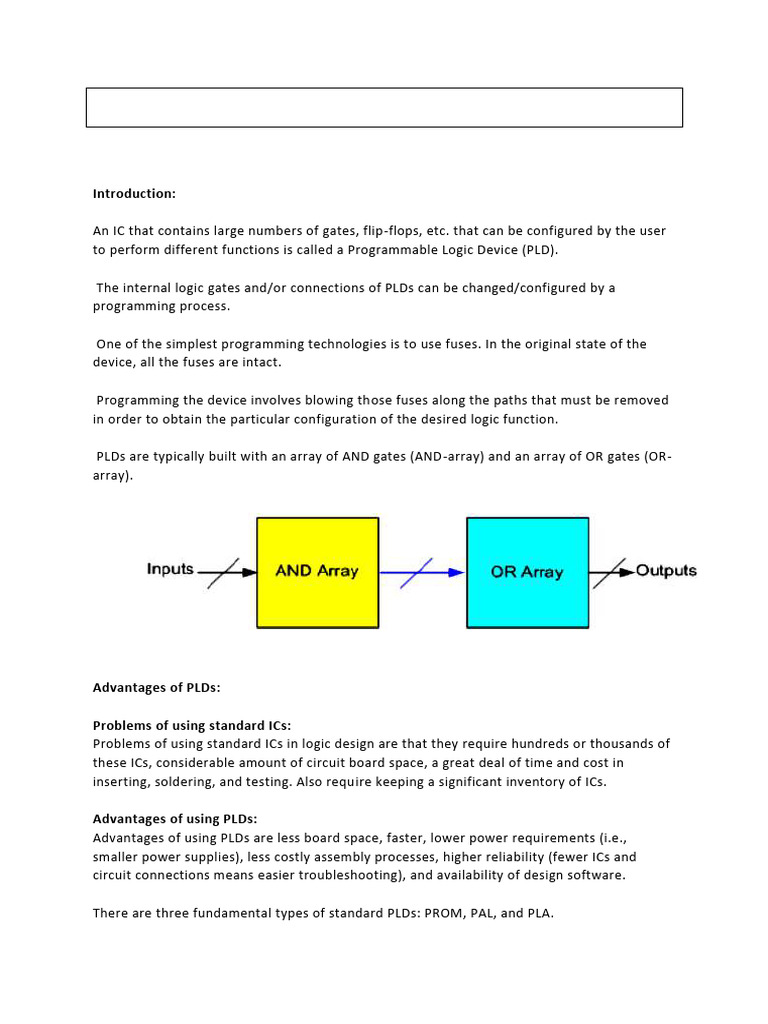 Introduction:

An IC that contains large numbers of gates, flip-flops, etc. that can be configured by the user to perform different functions is called a Programmable Logic Device (PLD).

The internal logic gates and/or connections of PLDs can be changed/configured by a programming process.

One of the simplest programming technologies is to use fuses. In the original state of the device, all the fuses are intact.

Programming the device involves blowing those fuses along the paths that must be removed in order to obtain the particular configuration of the desired logic function.

PLDs are typically built with an array of AND gates (AND-array) and an array of OR gates (OR-array).

Inputs
AND Array
OR Array
Outputs

Advantages of PLDs:

Problems of using standard ICs:
Problems of using standard ICs in logic design are that they require hundreds or thousands of these ICs, considerable amount of circuit board space, a great deal of time and cost in inserting, soldering, and testing. Also require keeping a significant inventory of ICs.

Advantages of using PLDs:
Advantages of using PLDs are less board space, faster, lower power requirements (i.e., smaller power supplies), less costly assembly processes, higher reliability (fewer ICs and circuit connections means easier troubleshooting), and availability of design software.

There are three fundamental types of standard PLDs: PROM, PAL, and PLA.